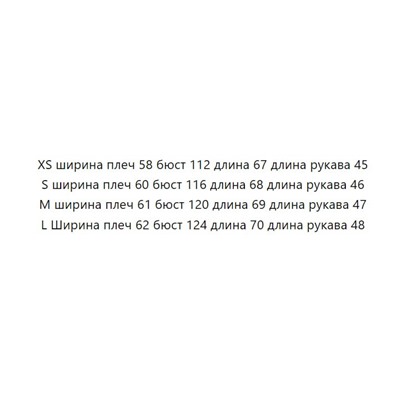 XS ширина плеч 58 бюст 112 длина 67 длина рукава 45
S ширина плеч 60 бюст 116 длина 68 длина рукава 46
M ширина плеч 61 бюст 120 длина 69 длина рукава 47
L Ширина плеч 62 бюст 124 длина 70 длина рукава 48